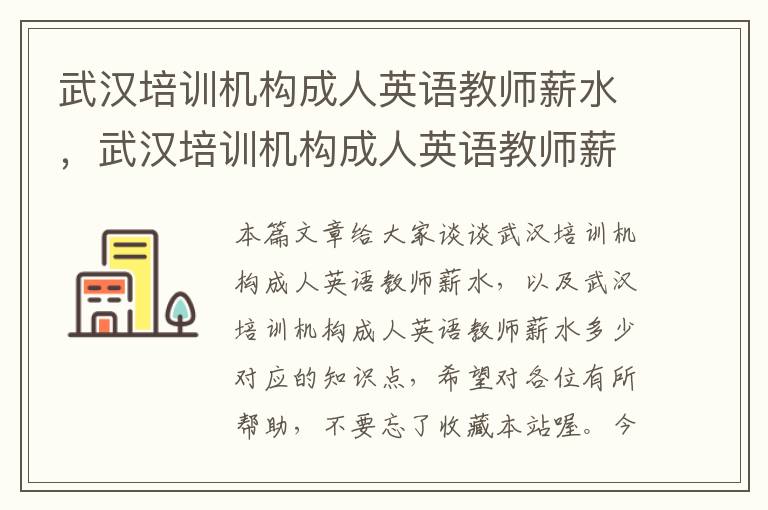 武汉培训机构成人英语教师薪水，武汉培训机构成人英语教师薪

本篇文章给大家谈谈武汉培训机构成人英语教师薪水，以及武汉培训机构成人英语教师薪水多少对应的知识点，希望对各位有所帮助，不要忘了收藏本站喔。今